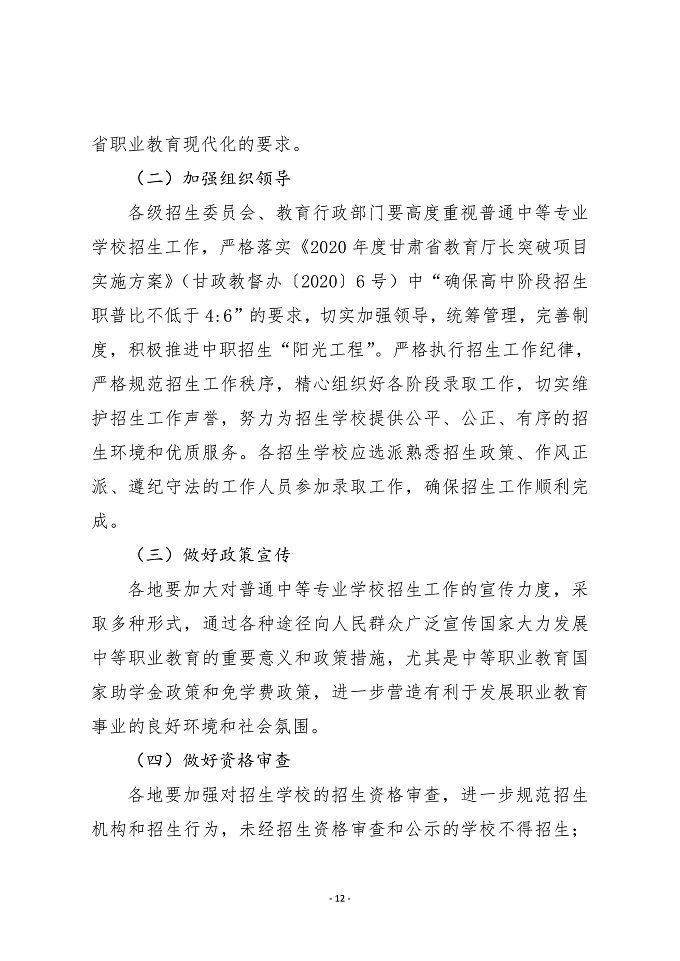 省职业教育现代化的要求。

（二）加强组织领导

各级招生委员会、教育行政部门要高度重视普通中等专业学校招生工作，严格落实《2020年度甘肃省教育厅长突破项目实施方案》（甘政教督办〔2020〕6号）中“确保高中阶段招生职普比不低于4:6”的要求，切实加强领导，统筹管理，完善制度，积极推进中职招生“阳光工程”。严格执行招生工作纪律，严格规范招生工作秩序，精心组织好各阶段录取工作，切实维护招生工作声誉，努力为招生学校提供公平、公正、有序的招生环境和优质服务。各招生学校应选派熟悉招生政策、作风正派、遵纪守法的工作人员参加录取工作，确保招生工作顺利完成。

（三）做好政策宣传

各地要加大对普通中等专业学校招生工作的宣传力度，采取多种形式，通过各种途径向人民群众广泛宣传国家大力发展中等职业教育的重要意义和政策措施，尤其是中等职业教育国家助学金政策和免学费政策，进一步营造有利于发展职业教育事业的良好环境和社会氛围。

（四）做好资格审查

各地要加强对招生学校的招生资格审查，进一步规范招生机构和招生行为，未经招生资格审查和公示的学校不得招生；

- 12 -